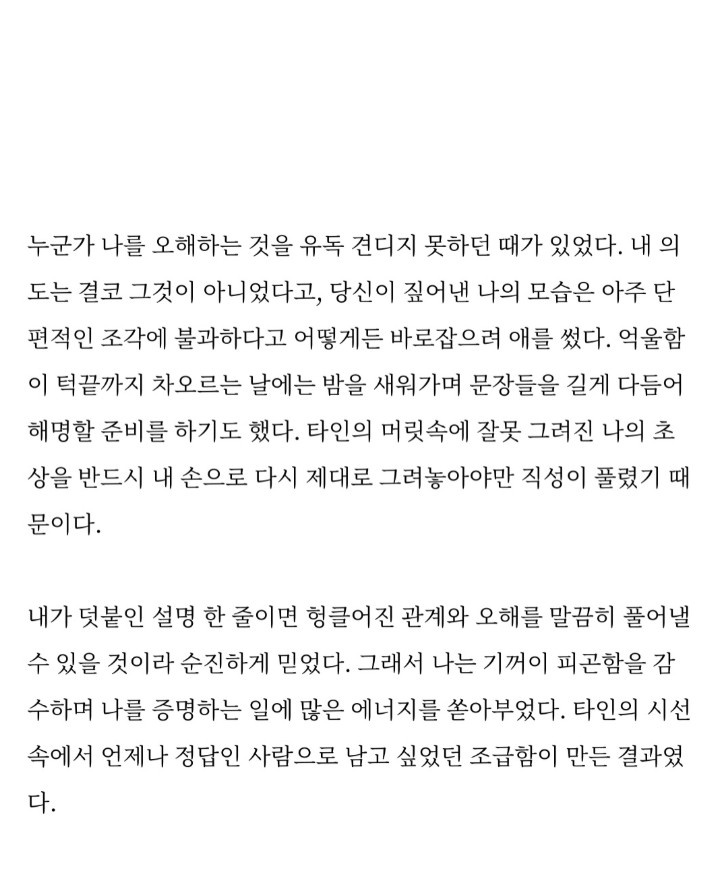 누군가 나를 오해하는 것을 유독 견디지 못하던 때가 있었다. 내 의도는 결코 그것이 아니었다고, 당신이 짚어낸 나의 모습은 아주 단편적인 조각에 불과하다고 어떻게든 바로잡으려 애를 썼다. 억울함이 턱끝까지 차오르는 날에는 밤을 새워가며 문장들을 길게 다듬어 해명할 준비를 하기도 했다. 타인의 머릿속에 잘못 그려진 나의 초상을 반드시 내 손으로 다시 제대로 그려놓아야만 직성이 풀렸기 때문이다.

내가 덧붙인 설명 한 줄이면 헝클어진 관계와 오해를 말끔히 풀어낼 수 있을 것이라 순진하게 믿었다. 그래서 나는 기꺼이 피곤함을 감수하며 나를 증명하는 일에 많은 에너지를 쏟아부었다. 타인의 시선 속에서 언제나 정답인 사람으로 남고 싶었던 조급함이 만든 결과였다.